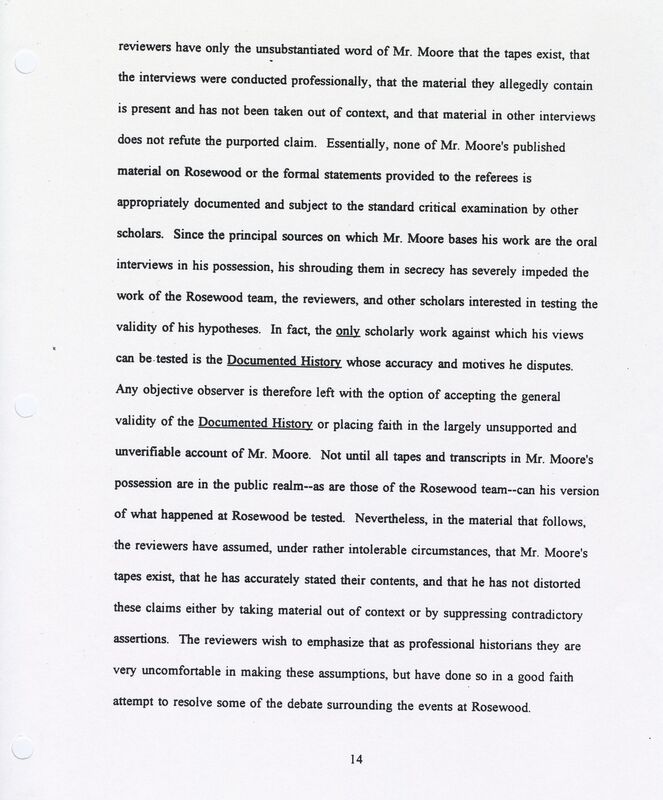 reviewers have only the unsubstantiated word of Mr. Moore that the tapes exist, that the interviews were conducted professionally, that the material they allegedly contain is present and has not been taken out of context, and that material in other interviews does not refute the purported claim. Essentially, none of Mr. Moore's published material on Rosewood or the formal statements provided to the referees is appropriately documented and subject to the standard critical examination by other scholars. Since the principal sources on which Mr. Moore bases his work are the oral interviews in his possession, his shrouding them in secrecy has severely impeded the work of the Rosewood team, the reviewers, and other scholars interested in testing the validity of his hypotheses. In fact, the only scholarly work against which his views can be tested is the Documented History whose accuracy and motives he disputes. Any objective observer is therefore left with the option of accepting the general validity of the Documented History or placing faith in the largely unsupported and unverifiable account of Mr. Moore. Not until all tapes and transcripts in Mr. Moore's possession are in the public realm--as are those of the Rosewood team--can his version of what happened at Rosewood be tested. Nevertheless, in the material that follows, the reviewers have assumed, under rather intolerable circumstances, that Mr. Moore's tapes exist, that he has accurately stated their contents, and that he has not distorted these claims either by taking material out of context or by suppressing contradictory assertions. The reviewers wish to emphasize that as professional historians they are very uncomfortable in making these assumptions, but have done so in a good faith attempt to resolve some of the debate surrounding the events at Rosewood.

14